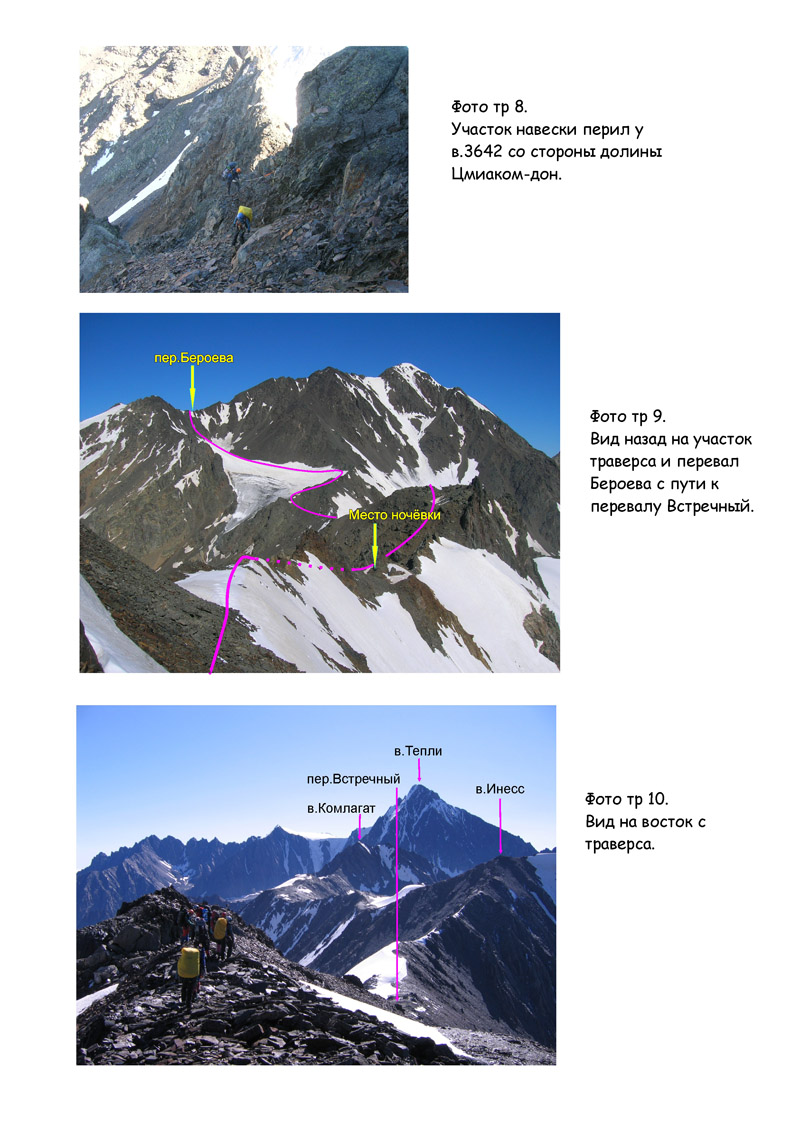 Фото тр 8.
Участок навески перил у в.3642 со стороны долины Цмиаком-дон.

пер.Бероева

Место ночёвки

Фото тр 9.
Вид назад на участок траверса и перевал Бероева с пути к перевалу Встречный.

в.Тепли

пер.Встречный

в.Инесс

в.Комлагат

Фото тр 10.
Вид на восток с траверса.